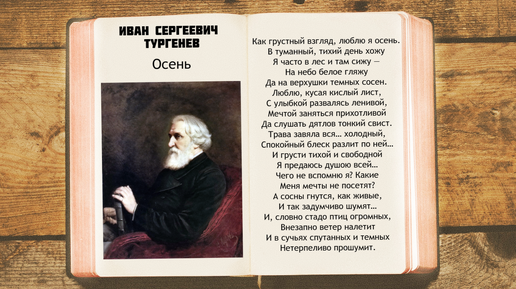 ИВАН СЕРГЕЕВИЧ ТУРГЕНЕВ

Осень

Как грустный взгляд, люблю я осень.
В туманный, тихий день хожу
Я часто в лес и там сижу —
На небо белое гляжу
Да на верхушки темных сосен.
Люблю, кусая кислый лист,
С улыбкой развалясь ленивой,
Мечтой заняться прихотливой
Да слушать дятлов тонкий свист.
Трава завяла вся... холодный,
Спокойный блеск разлит по ней...
И грусти тихой и свободной
Я предаюсь душою всей...
Чего не вспомню я? Какие
Меня мечты не посетят?
А сосны гнутся, как живые,
И так задумчиво шумят...
И, словно стадо птиц огромных,
Внезапно ветер налетит
И в сучьях спутанных и темных
Нетерпеливо прошумит.